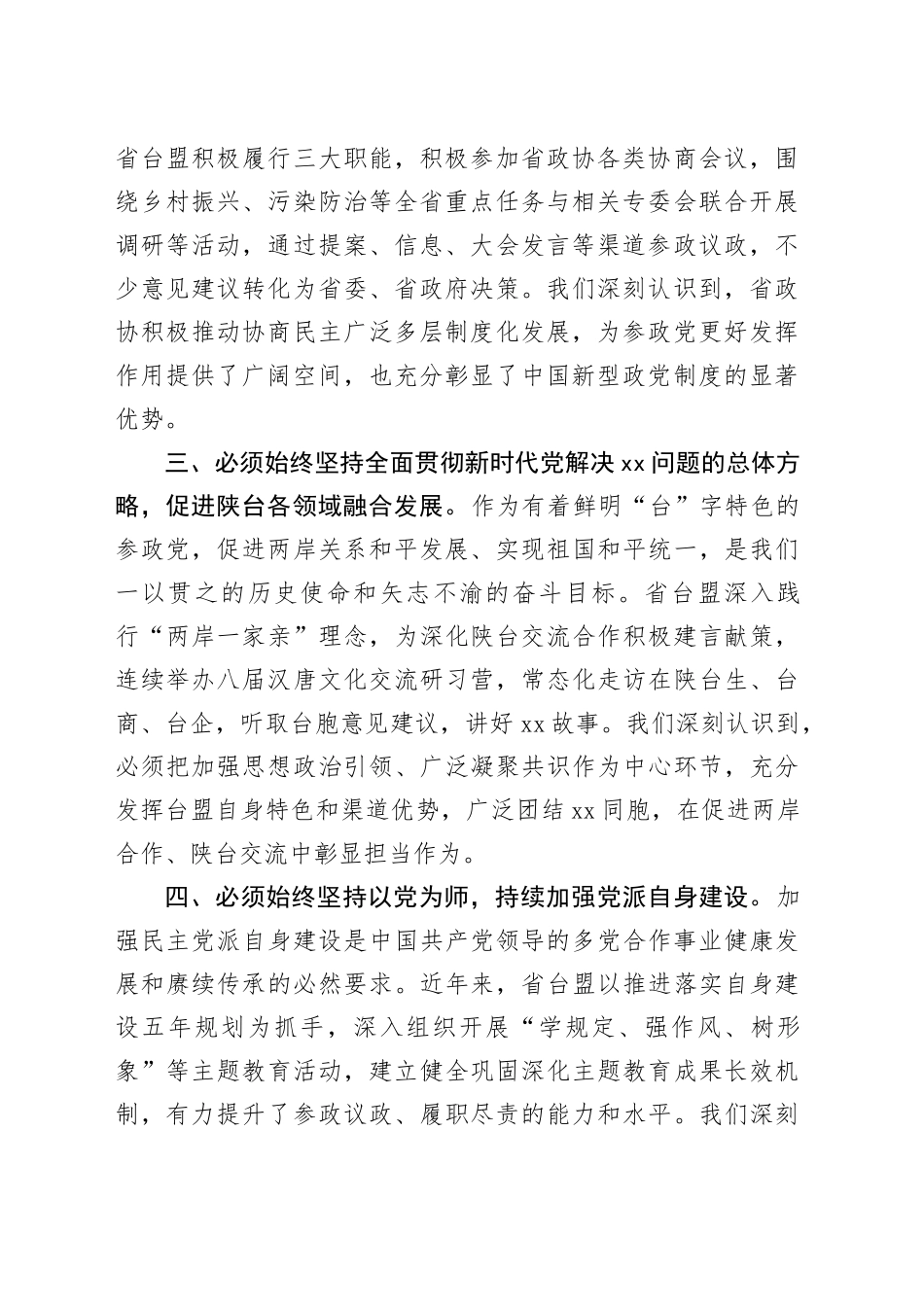 省台盟积极履行三大职能，积极参加省政协各类协商会议，围绕乡村振兴、污染防治等全省重点任务与相关专委会联合开展调研等活动，通过提案、信息、大会发言等渠道参政议政，不少意见建议转化为省委、省政府决策。我们深刻认识到，省政协积极推动协商民主广泛多层制度化发展，为参政党更好发挥作用提供了广阔空间，也充分彰显了中国新型政党制度的显著优势。

三、必须始终坚持全面贯彻新时代党解决 xx 问题的总体方略，促进陕台各领域融合发展。作为有着鲜明“台”字特色的参政党，促进两岸关系和平发展、实现祖国和平统一，是我们一以贯之的历史使命和矢志不渝的奋斗目标。省台盟深入践行“两岸一家亲”理念，为深化陕台交流合作积极建言献策，连续举办八届汉唐文化交流研习营，常态化走访在陕台生、台商、台企，听取台胞意见建议，讲好 xx 故事。我们深刻认识到，必须把加强思想政治引领、广泛凝聚共识作为中心环节，充分发挥台盟自身特色和渠道优势，广泛团结 xx 同胞，在促进两岸合作、陕台交流中彰显担当作为。

四、必须始终坚持以党为师，持续加强党派自身建设。加强民主党派自身建设是中国共产党领导的多党合作事业健康发展和赓续传承的必然要求。近年来，省台盟以推进落实自身建设五年规划为抓手，深入组织开展“学规定、强作风、树形象”等主题教育活动，建立健全巩固深化主题教育成果长效机制，有力提升了参政议政、履职尽责的能力和水平。我们深刻